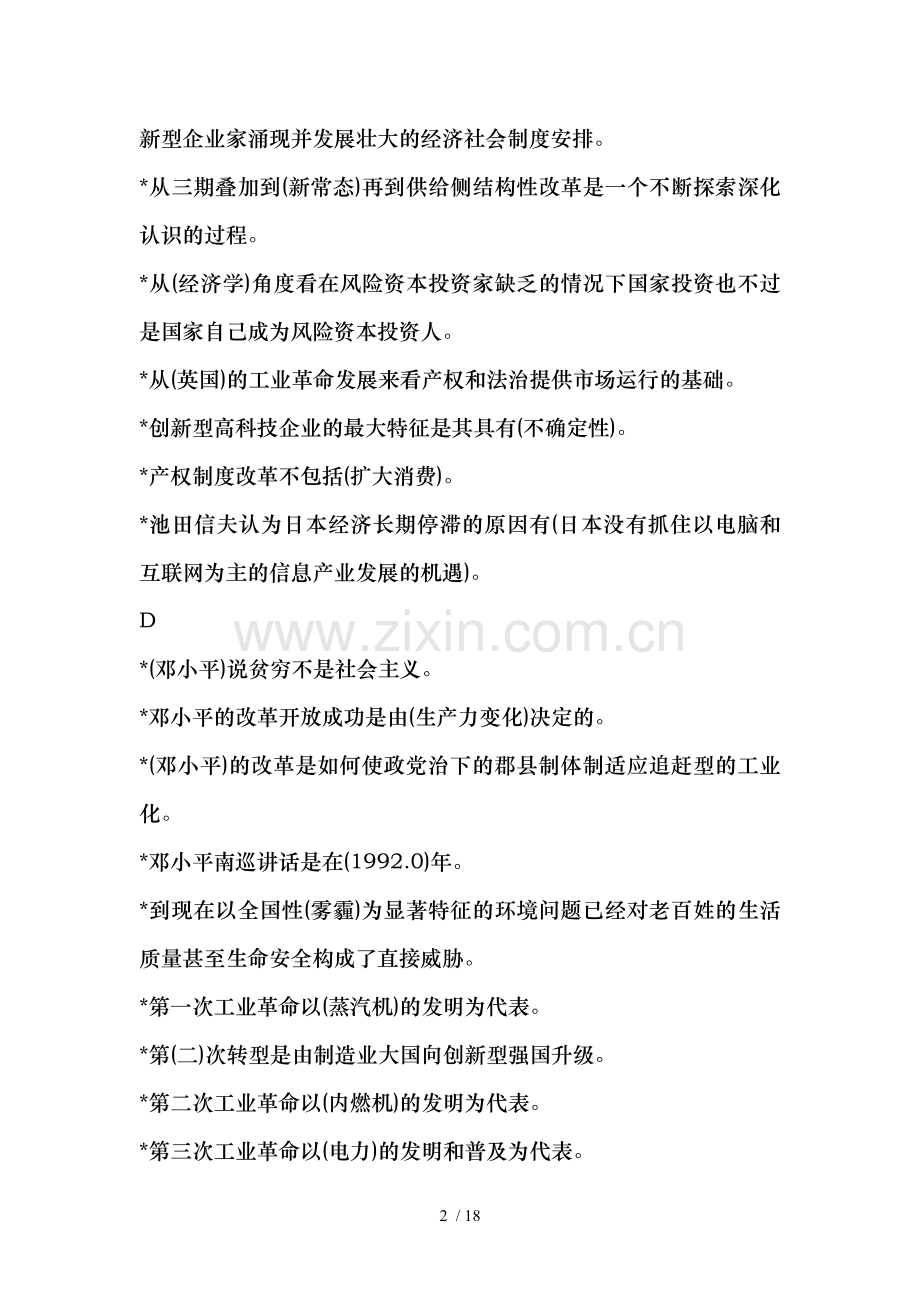 新型企业家涌现并发展壮大的经济社会制度安排。

*从三期叠加到(新常态)再到供给侧结构性改革是一个不断探索深化认识的过程。

*从(经济学)角度看在风险资本投资家缺乏的情况下国家投资也不过是国家自己成为风险资本投资人。

*从(英国)的工业革命发展来看产权和法治提供市场运行的基础。

*创新型高科技企业的最大特征是其具有(不确定性)。

*产权制度改革不包括(扩大消费)。

*池田信夫认为日本经济长期停滞的原因有(日本没有抓住以电脑和互联网为主的信息产业发展的机遇)。

D

www.zixin.com.cn

*(邓小平)说贫穷不是社会主义。

*邓小平的改革开放成功是由(生产力变化)决定的。

*(邓小平)的改革是如何使政党治下的郡县制体制适应追赶型的工业化。

*邓小平南巡讲话是在(1992.0)年。

*到现在以全国性(雾霾)为显著特征的环境问题已经对老百姓的生活质量甚至生命安全构成了直接威胁。

*第一次工业革命以(蒸汽机)的发明为代表。

*第(二)次转型是由制造业大国向创新型强国升级。

*第二次工业革命以(内燃机)的发明为代表。

*第三次工业革命以(电力)的发明和普及为代表。

2 / 18